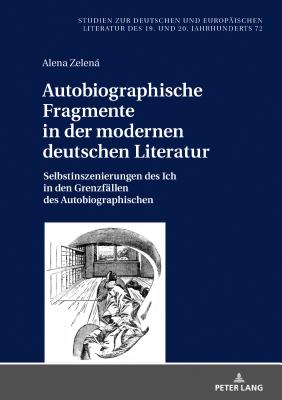 STUDIEN ZUR DEUTSCHEN UND EUROPÄISCHEN LITERATUR DES 19. UND 20. JAHRHUNDERTS 72

Alena Zelená

Autobiographische Fragmente in der modernen deutschen Literatur

Selbstinszenierungen des Ich in den Grenzfällen des Autobiographischen

PETER LANG